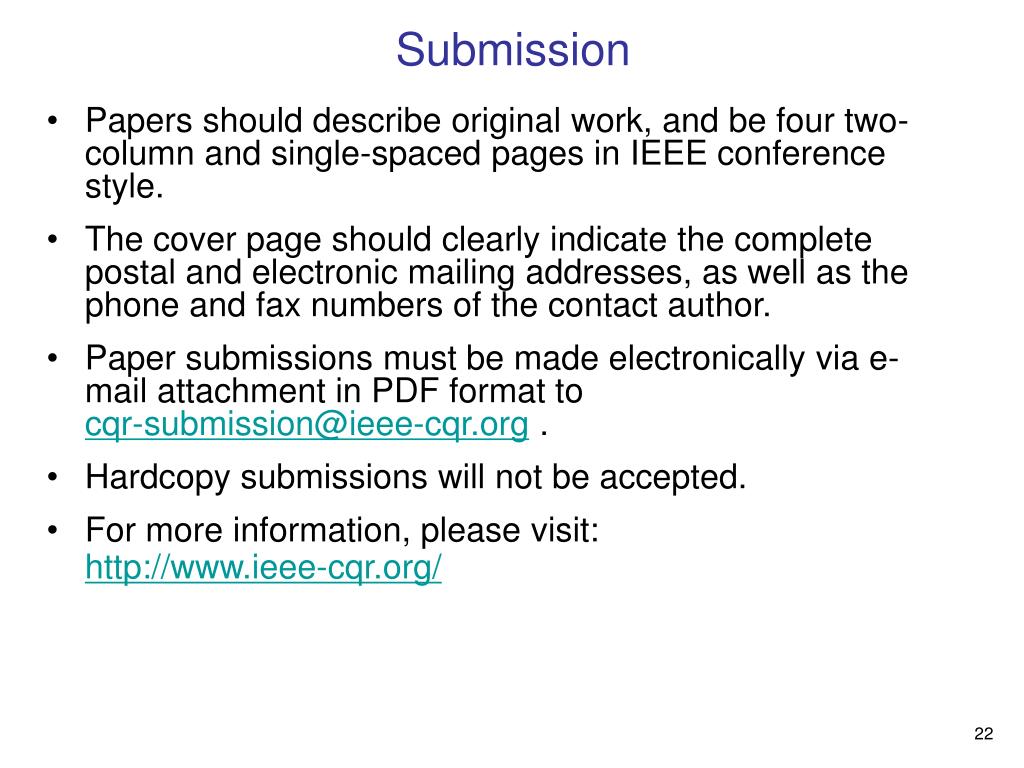 Submission

• Papers should describe original work, and be four two-column and single-spaced pages in IEEE conference style.

• The cover page should clearly indicate the complete postal and electronic mailing addresses, as well as the phone and fax numbers of the contact author.

• Paper submissions must be made electronically via e-mail attachment in PDF format to cqr-submission@ieee-cqr.org .

• Hardcopy submissions will not be accepted.

• For more information, please visit: http://www.ieee-cqr.org/

22